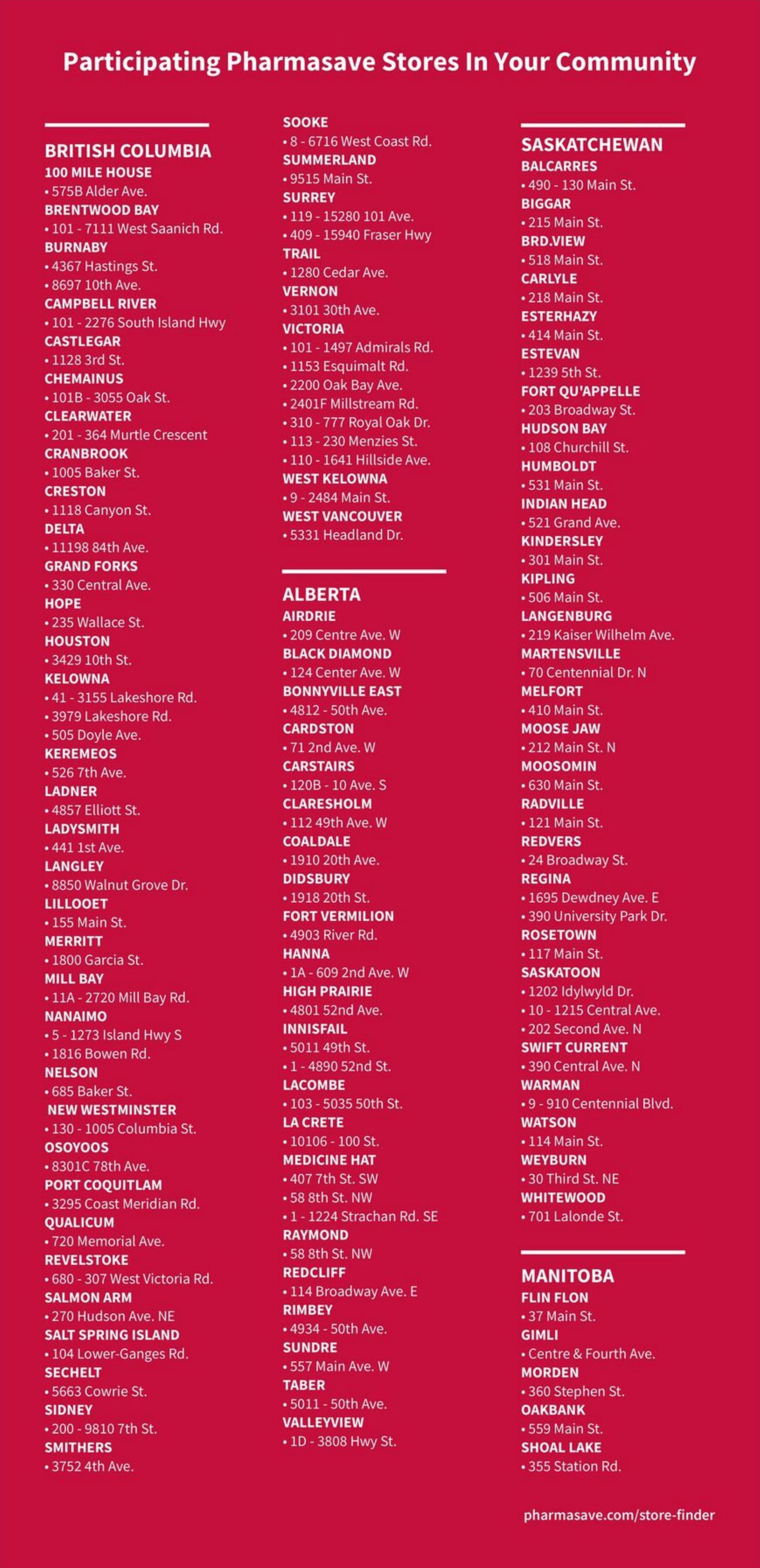 Participating Pharmasave Stores In Your Community

BRITISH COLUMBIA
100 MILE HOUSE
• 575B Alder Ave.
BRENTWOOD BAY
• 101 - 7111 West Saanich Rd.
BURNABY
• 4367 Hastings St.
• 8697 10th Ave.
CAMPBELL RIVER
• 101 - 2276 South Island Hwy
CASTLEGAR
• 1128 3rd St.
CHEMAINUS
• 101B - 3055 Oak St.
CLEARWATER
• 201 - 364 Murtle Crescent
CRANBROOK
• 1005 Baker St.
CRESTON
• 1118 Canyon St.
DELTA
• 11198 84th Ave.
GRAND FORKS
• 330 Central Ave.
HOPE
• 235 Wallace St.
HOUSTON
• 3429 10th St.
KELOWNA
• 41 - 3155 Lakeshore Rd.
• 3979 Lakeshore Rd.
• 505 Doyle Ave.
KEREMEOS
• 526 7th Ave.
LADNER
• 4857 Elliott St.
LADYSMITH
• 441 1st Ave.
LANGLEY
• 8850 Walnut Grove Dr.
LILLOOET
• 155 Main St.
MERRITT
• 1800 Garcia St.
MILL BAY
• 11A - 2720 Mill Bay Rd.
NANAIMO
• 5 - 1273 Island Hwy S
• 1816 Bowen Rd.
NELSON
• 685 Baker St.
NEW WESTMINSTER
• 130 - 1005 Columbia St.
OSOYOOS
• 8301C 78th Ave.
PORT COQUITLAM
• 3295 Coast Meridian Rd.
QUALICUM
• 720 Memorial Ave.
REVELSTOKE
• 680 - 307 West Victoria Rd.
SALMON ARM
• 270 Hudson Ave. NE
SALT SPRING ISLAND
• 104 Lower-Ganges Rd.
SECHELT
• 5663 Cowrie St.
SIDNEY
• 200 - 9810 7th St.
SMITHERS
• 3752 4th Ave.

SOOKE
• 8 - 6716 West Coast Rd.
SUMMERLAND
• 9515 Main St.
SURREY
• 119 - 15280 101 Ave.
• 409 - 15940 Fraser Hwy
TRAIL
• 1280 Cedar Ave.
VERNON
• 3101 30th Ave.
VICTORIA
• 101 - 1497 Admirals Rd.
• 1153 Esquimalt Rd.
• 2200 Oak Bay Ave.
• 2401F Millstream Rd.
• 310 - 777 Royal Oak Dr.
• 113 - 230 Menzies St.
• 110 - 1641 Hillside Ave.
WEST KELOWNA
• 9 - 2484 Main St.
WEST VANCOUVER
• 5331 Headland Dr.

ALBERTA
AIRDRIE
• 209 Centre Ave. W
BLACK DIAMOND
• 124 Center Ave. W
BONNYVILLE EAST
• 4812 - 50th Ave.
CARDSTON
• 71 2nd Ave. W
CARSTAIRS
• 120B - 10 Ave. S
CLARESHOLM
• 112 49th Ave. W
COALDALE
• 1910 20th Ave.
DIDSBURY
• 1918 20th St.
FORT VERMILION
• 4903 River Rd.
HANNA
• 1A - 609 2nd Ave. W
HIGH PRAIRIE
• 4801 52nd Ave.
INNISFAIL
• 5011 49th St.
• 1 - 4890 52nd St.
LACOMBE
• 103 - 5035 50th St.
LA CRETE
• 10106 - 100 St.
MEDICINE HAT
• 407 7th St. SW
• 58 8th St. NW
• 1 - 1224 Strachan Rd. SE
RAYMOND
• 58 8th St. NW
REDCLIFF
• 114 Broadway Ave. E
RIMBEY
• 4934 - 50th Ave.
SUNDRE
• 557 Main Ave. W
TABER
• 5011 - 50th Ave.
VALLEYVIEW
• 1D - 3808 Hwy St.

SASKATCHEWAN
BALCARRES
• 490 - 130 Main St.
BIGGAR
• 215 Main St.
BRD.VIEW
• 518 Main St.
CARLYLE
• 218 Main St.
ESTERHAZY
• 414 Main St.
ESTEVAN
• 1239 5th St.
FORT QU'APPELLE
• 203 Broadway St.
HUDSON BAY
• 108 Churchill St.
HUMBOLDT
• 531 Main St.
INDIAN HEAD
• 521 Grand Ave.
KINDERSLEY
• 301 Main St.
KIPLING
• 506 Main St.
LANGENBURG
• 219 Kaiser Wilhelm Ave.
MARTENSVILLE
• 70 Centennial Dr. N
MELFORT
• 410 Main St.
MOOSE JAW
• 212 Main St. N
MOOSOMIN
• 630 Main St.
RADVILLE
• 121 Main St.
REDVERS
• 24 Broadway St.
REGINA
• 1695 Dewdney Ave. E
• 390 University Park Dr.
ROSETOWN
• 117 Main St.
SASKATOON
• 1202 Idylwyld Dr.
• 10 - 1215 Central Ave.
• 202 Second Ave. N
SWIFT CURRENT
• 390 Central Ave. N
WARMAN
• 9 - 910 Centennial Blvd.
WATSON
• 114 Main St.
WEYBURN
• 30 Third St. NE
WHITEWOOD
• 701 Lalonde St.

MANITOBA
FLIN FLON
• 37 Main St.
GIMLI
• Centre & Fourth Ave.
MORDEN
• 360 Stephen St.
OAKBANK
• 559 Main St.
SHOAL LAKE
• 355 Station Rd.

pharmasave.com/store-finder